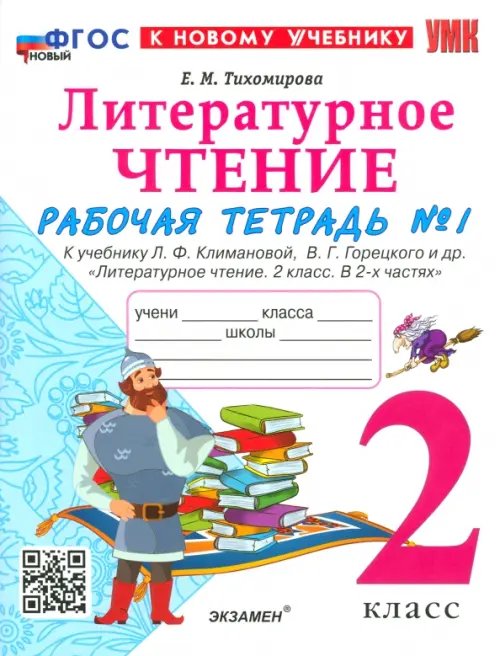 ФГОС НОВЫЙ

К НОВОМУ УЧЕБНИКУ

УМК

Е. М. Тихомирова

Литературное ЧТЕНИЕ

РАБОЧАЯ ТЕТРАДЬ №1

К учебнику Л. Ф. Климановой, В. Г. Горецкого и др. «Литературное чтение. 2 класс. В 2-х частях»

учени ________ класса ______
__________ школы __________

2

класс

ЭКЗАМЕН®